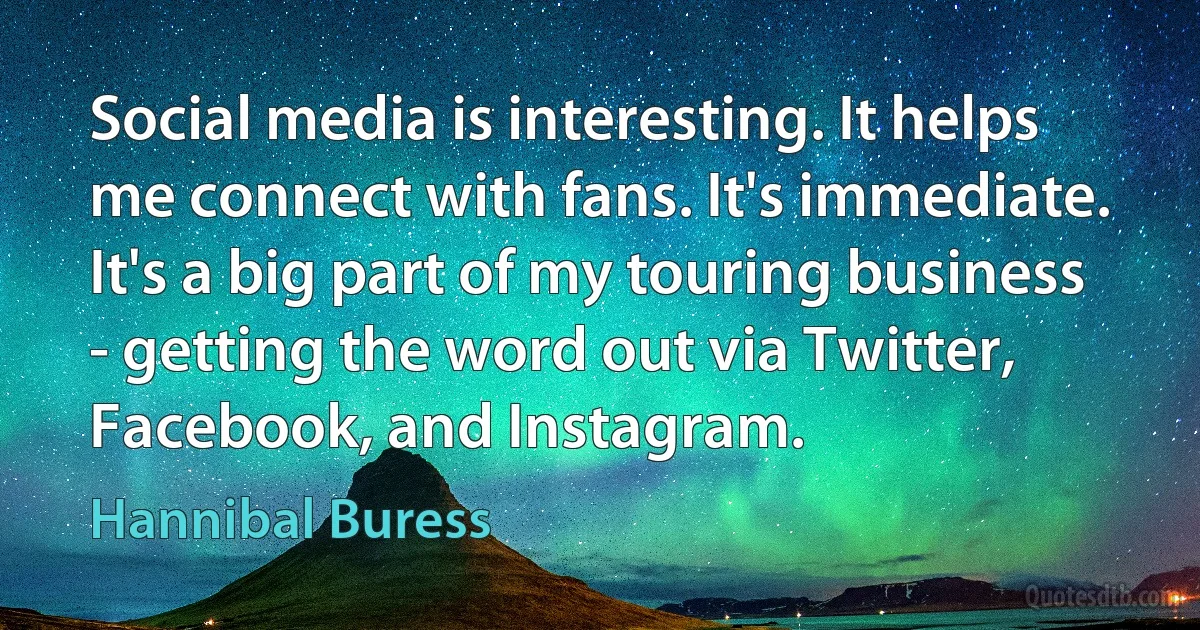 Social media is interesting. It helps me connect with fans. It's immediate. It's a big part of my touring business - getting the word out via Twitter, Facebook, and Instagram.

Hannibal Buress

Quotesdtb.com